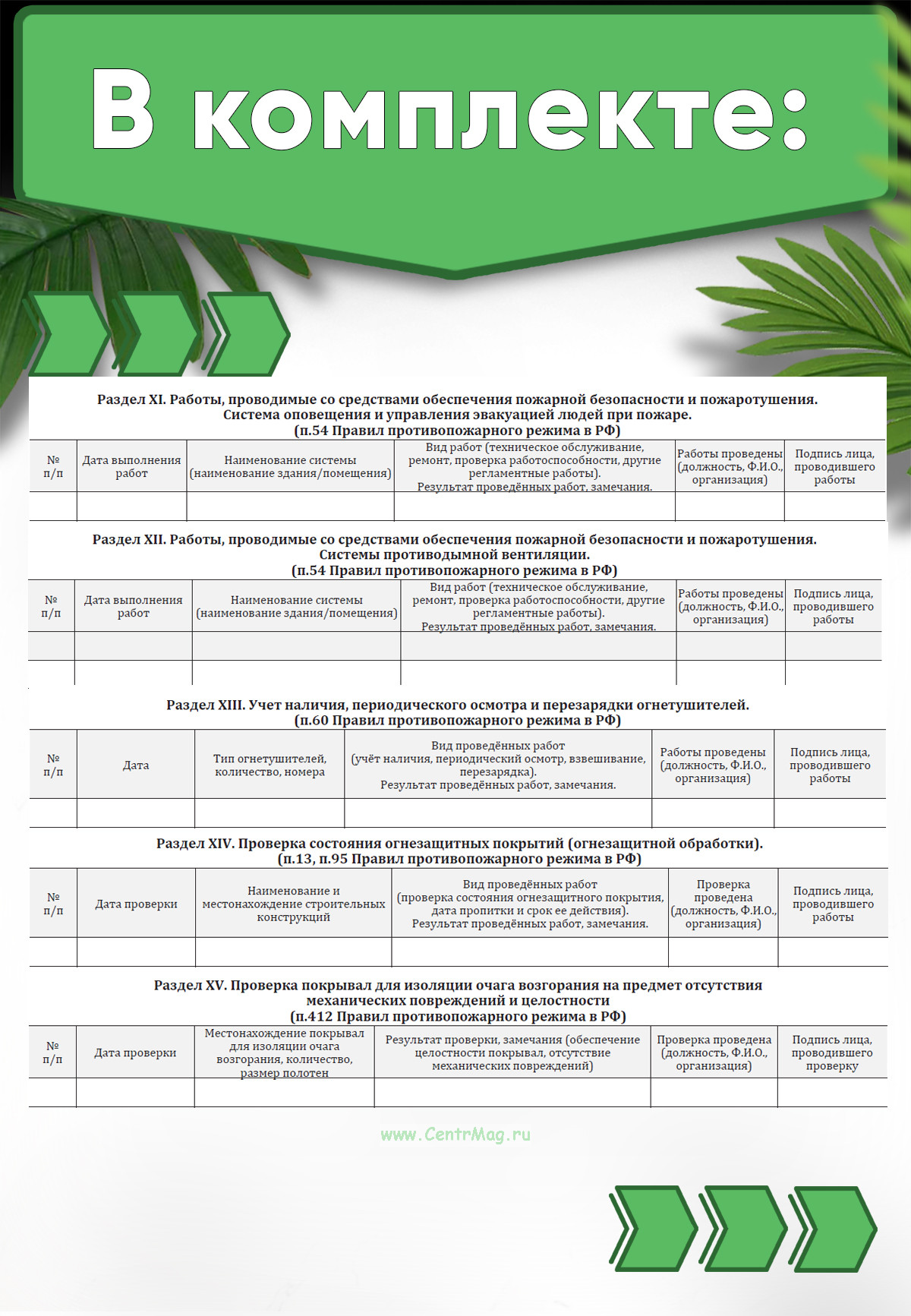 В комплекте:

Раздел XI. Работы, проводимые со средствами обеспечения пожарной безопасности и пожаротушения.
Система оповещения и управления эвакуацией людей при пожаре.
(п.54 Правил противопожарного режима в РФ)

| № п/п | Дата выполнения работ | Наименование системы (наименование здания/помещения) | Вид работ (техническое обслуживание, ремонт, проверка работоспособности, другие регламентные работы). Результат проведённых работ, замечания. | Работы проведены (должность, Ф.И.О., организация) | Подпись лица, проводившего работы |
|---|---|---|---|---|---|
| | | | | | |

Раздел XII. Работы, проводимые со средствами обеспечения пожарной безопасности и пожаротушения.
Системы противодымной вентиляции.
(п.54 Правил противопожарного режима в РФ)

| № п/п | Дата выполнения работ | Наименование системы (наименование здания/помещения) | Вид работ (техническое обслуживание, ремонт, проверка работоспособности, другие регламентные работы). Результат проведённых работ, замечания. | Работы проведены (должность, Ф.И.О., организация) | Подпись лица, проводившего работы |
|---|---|---|---|---|---|
| | | | | | |
| | | | | | |

Раздел XIII. Учет наличия, периодического осмотра и перезарядки огнетушителей.
(п.60 Правил противопожарного режима в РФ)

| № п/п | Дата | Тип огнетушителей, количество, номера | Вид проведённых работ (учёт наличия, периодический осмотр, взвешивание, перезарядка). Результат проведённых работ, замечания. | Работы проведены (должность, Ф.И.О., организация) | Подпись лица, проводившего работы |
|---|---|---|---|---|---|
| | | | | | |

Раздел XIV. Проверка состояния огнезащитных покрытий (огнезащитной обработки).
(п.13, п.95 Правил противопожарного режима в РФ)

| № п/п | Дата проверки | Наименование и местонахождение строительных конструкций | Вид проведённых работ (проверка состояния огнезащитного покрытия, дата пропитки и срок ее действия). Результат проведённых работ, замечания. | Проверка проведена (должность, Ф.И.О., организация) | Подпись лица, проводившего работы |
|---|---|---|---|---|---|
| | | | | | |

Раздел XV. Проверка покрывал для изоляции очага возгорания на предмет отсутствия механических повреждений и целостности
(п.412 Правил противопожарного режима в РФ)

| № п/п | Дата проверки | Местонахождение покрывал для изоляции очага возгорания, количество, размер полотен | Результат проверки, замечания (обеспечение целостности покрывал, отсутствие механических повреждений) | Проверка проведена (должность, Ф.И.О., организация) | Подпись лица, проводившего проверку |
|---|---|---|---|---|---|
| | | | | | |

www.CentrMag.ru